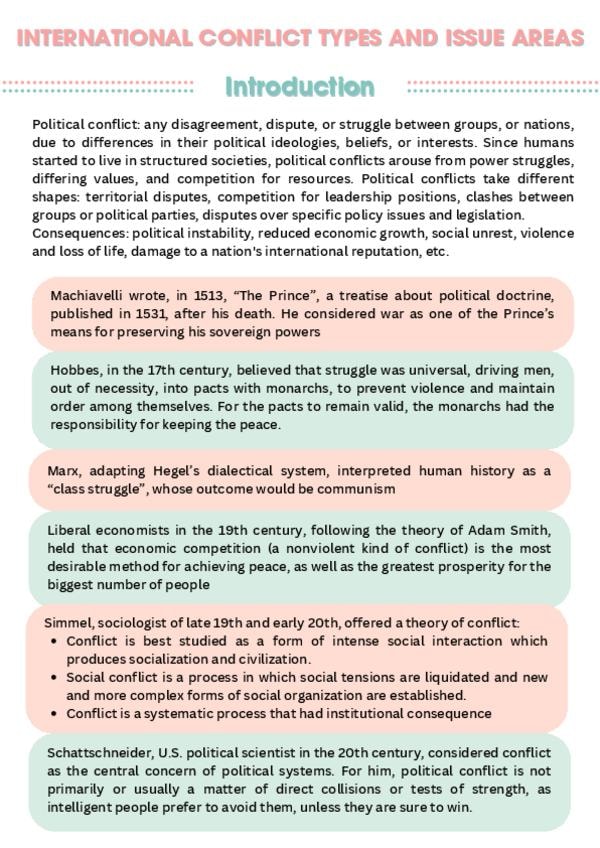 INTERNATIONAL CONFLICT TYPES AND ISSUE AREAS

Introduction

Political conflict: any disagreement, dispute, or struggle between groups, or nations, due to differences in their political ideologies, beliefs, or interests. Since humans started to live in structured societies, political conflicts arouse from power struggles, differing values, and competition for resources. Political conflicts take different shapes: territorial disputes, competition for leadership positions, clashes between groups or political parties, disputes over specific policy issues and legislation.
Consequences: political instability, reduced economic growth, social unrest, violence and loss of life, damage to a nation's international reputation, etc.

Machiavelli wrote, in 1513, "The Prince", a treatise about political doctrine, published in 1531, after his death. He considered war as one of the Prince's means for preserving his sovereign powers

Hobbes, in the 17th century, believed that struggle was universal, driving men, out of necessity, into pacts with monarchs, to prevent violence and maintain order among themselves. For the pacts to remain valid, the monarchs had the responsibility for keeping the peace.

Marx, adapting Hegel's dialectical system, interpreted human history as a "class struggle", whose outcome would be communism

Liberal economists in the 19th century, following the theory of Adam Smith, held that economic competition (a nonviolent kind of conflict) is the most desirable method for achieving peace, as well as the greatest prosperity for the biggest number of people

Simmel, sociologist of late 19th and early 20th, offered a theory of conflict:
• Conflict is best studied as a form of intense social interaction which produces socialization and civilization.
• Social conflict is a process in which social tensions are liquidated and new and more complex forms of social organization are established.
• Conflict is a systematic process that had institutional consequence

Schattschneider, U.S. political scientist in the 20th century, considered conflict as the central concern of political systems. For him, political conflict is not primarily or usually a matter of direct collisions or tests of strength, as intelligent people prefer to avoid them, unless they are sure to win.